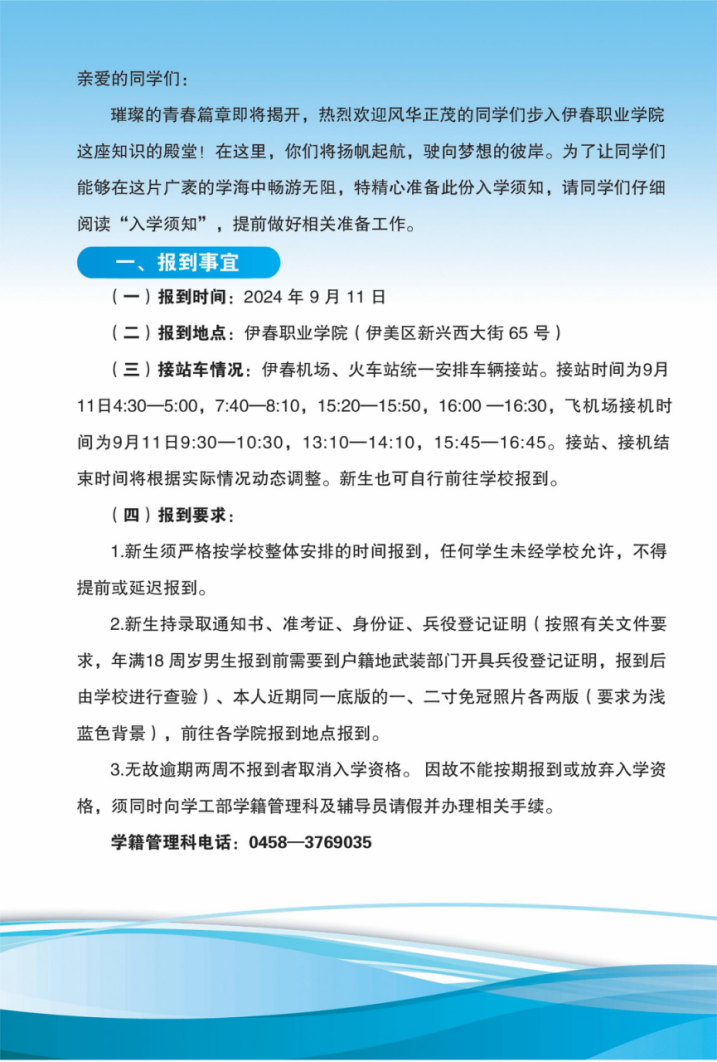 亲爱的同学们：

璀璨的青春篇章即将揭开，热烈欢迎风华正茂的同学们步入伊春职业学院这座知识的殿堂！在这里，你们将扬帆起航，驶向梦想的彼岸。为了让同学们能够在这片广袤的学海中畅游无阻，特精心准备此份入学须知，请同学们仔细阅读“入学须知”，提前做好相关准备工作。

一、报到事宜

（一）报到时间：2024 年 9 月 11 日

（二）报到地点：伊春职业学院（伊美区新兴西大街 65 号）

（三）接站车情况：伊春机场、火车站统一安排车辆接站。接站时间为9月11日4:30—5:00，7:40—8:10，15:20—15:50，16:00 —16:30，飞机场接机时间为9月11日9:30—10:30，13:10—14:10，15:45—16:45。接站、接机结束时间将根据实际情况动态调整。新生也可自行前往学校报到。

（四）报到要求：

1.新生须严格按学校整体安排的时间报到，任何学生未经学校允许，不得提前或延迟报到。

2.新生持录取通知书、准考证、身份证、兵役登记证明（按照有关文件要求，年满18 周岁男生报到前需要到户籍地武装部门开具兵役登记证明，报到后由学校进行查验）、本人近期同一底版的一、二寸免冠照片各两版（要求为浅蓝色背景），前往各学院报到地点报到。

3.无故逾期两周不报到者取消入学资格。 因故不能按期报到或放弃入学资格，须同时向学工部学籍管理科及辅导员请假并办理相关手续。

学籍管理科电话：0458—3769035